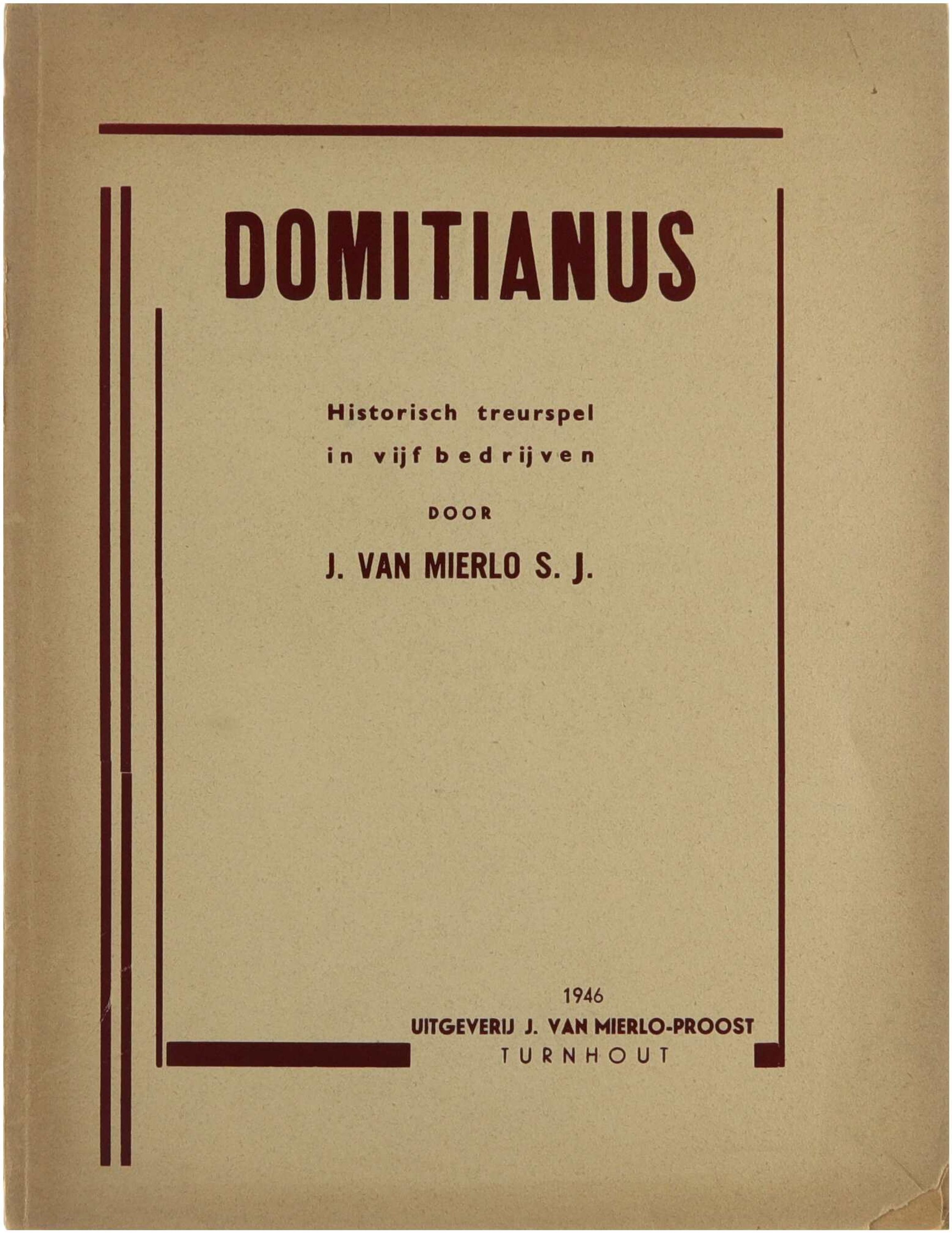 DOMITIANUS

Historisch treurspel
in vijf bedrijven

DOOR

J. VAN MIERLO S. J.

1946
UITGEVERIJ J. VAN MIERLO-PROOST
TURNHOUT